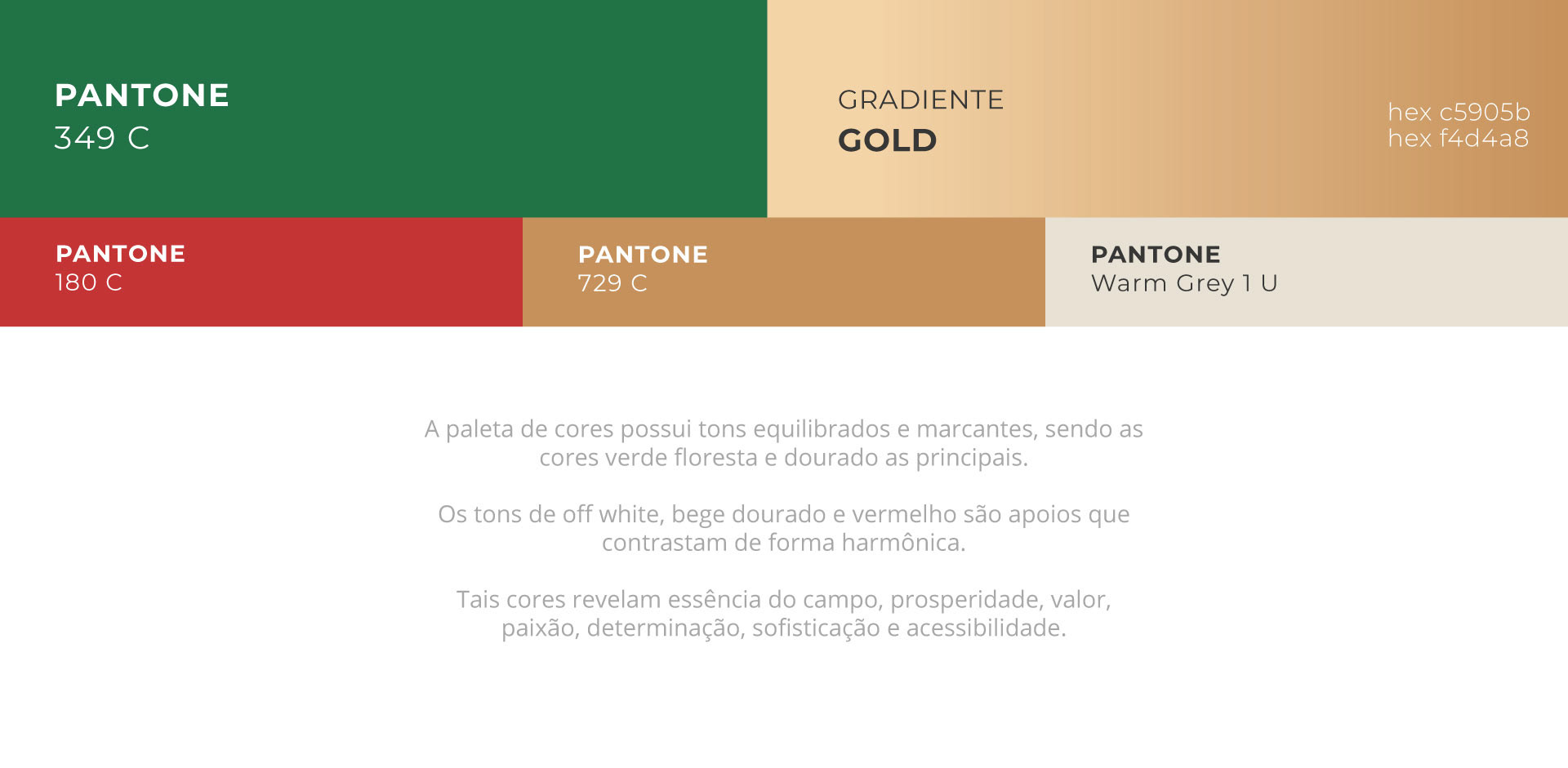 PANTONE
349 C

GRADIENTE
GOLD

hex c5905b
hex f4d4a8

PANTONE
180 C

PANTONE
729 C

PANTONE
Warm Grey 1 U

A paleta de cores possui tons equilibrados e marcantes, sendo as cores verde floresta e dourado as principais.

Os tons de off white, bege dourado e vermelho são apoios que contrastam de forma harmônica.

Tais cores revelam essência do campo, prosperidade, valor, paixão, determinação, sofisticação e acessibilidade.